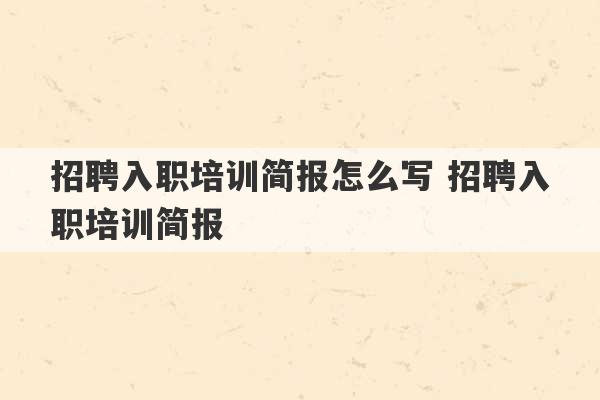 招聘入职培训简报怎么写 招聘入职培训简报